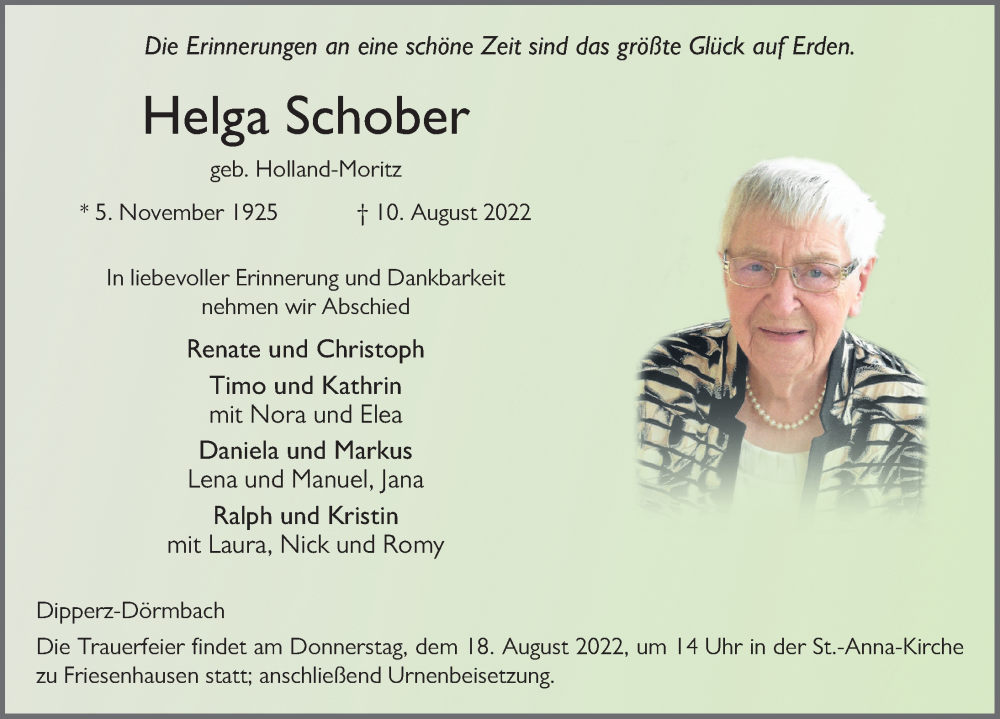 Die Erinnerungen an eine schöne Zeit sind das größte Glück auf Erden.

Helga Schober

geb. Holland-Moritz

* 5. November 1925 † 10. August 2022

In liebevoller Erinnerung und Dankbarkeit nehmen wir Abschied

Renate und Christoph

Timo und Kathrin
mit Nora und Elea

Daniela und Markus
Lena und Manuel, Jana

Ralph und Kristin
mit Laura, Nick und Romy

Dipperz-Dörmbach

Die Trauerfeier findet am Donnerstag, dem 18. August 2022, um 14 Uhr in der St.-Anna-Kirche zu Friesenhausen statt; anschließend Urnenbeisetzung.